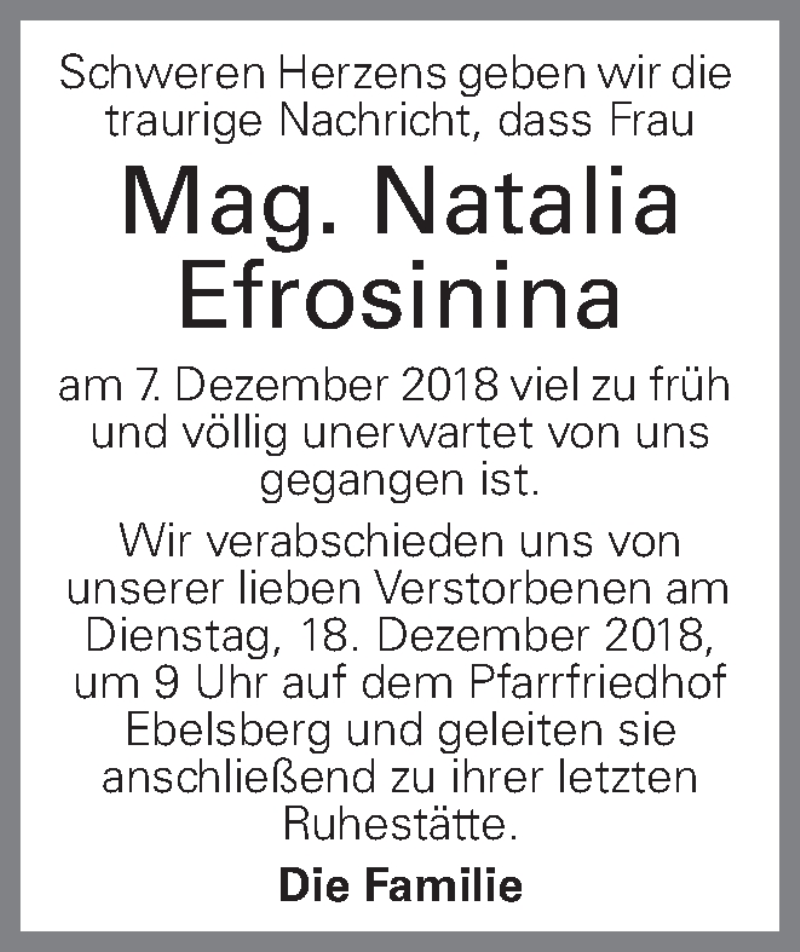 Schweren Herzens geben wir die traurige Nachricht, dass Frau

Mag. Natalia Efrosinina

am 7. Dezember 2018 viel zu früh und völlig unerwartet von uns gegangen ist.

Wir verabschieden uns von unserer lieben Verstorbenen am Dienstag, 18. Dezember 2018, um 9 Uhr auf dem Pfarrfriedhof Ebelsberg und geleiten sie anschließend zu ihrer letzten Ruhestätte.

Die Familie